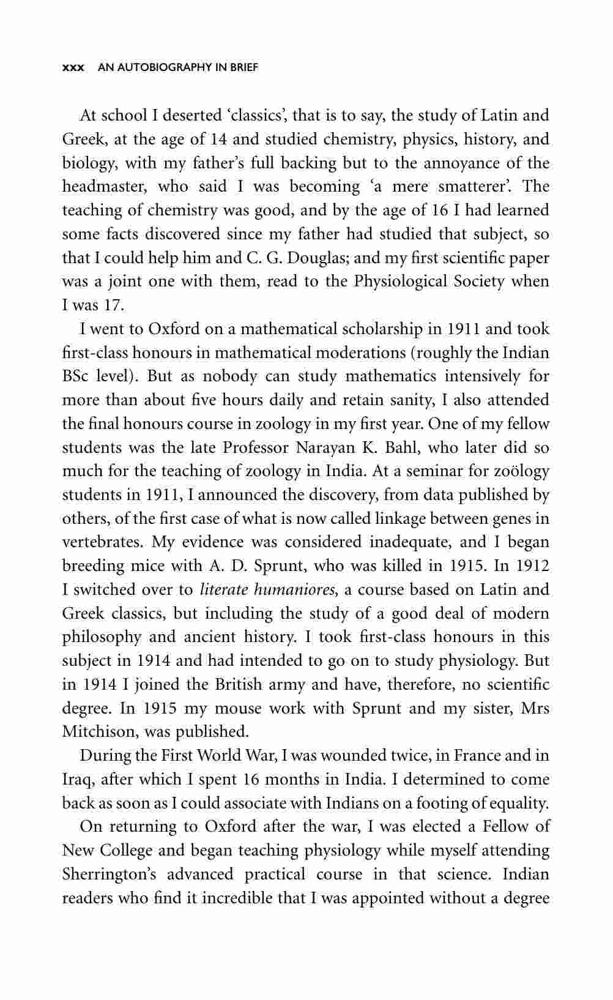 xxx AN AUTOBIOGRAPHY IN BRIEF

At school I deserted 'classics', that is to say, the study of Latin and Greek, at the age of 14 and studied chemistry, physics, history, and biology, with my father's full backing but to the annoyance of the headmaster, who said I was becoming 'a mere smatterer'. The teaching of chemistry was good, and by the age of 16 I had learned some facts discovered since my father had studied that subject, so that I could help him and C. G. Douglas; and my first scientific paper was a joint one with them, read to the Physiological Society when I was 17.

I went to Oxford on a mathematical scholarship in 1911 and took first-class honours in mathematical moderations (roughly the Indian BSc level). But as nobody can study mathematics intensively for more than about five hours daily and retain sanity, I also attended the final honours course in zoology in my first year. One of my fellow students was the late Professor Narayan K. Bahl, who later did so much for the teaching of zoology in India. At a seminar for zoölogy students in 1911, I announced the discovery, from data published by others, of the first case of what is now called linkage between genes in vertebrates. My evidence was considered inadequate, and I began breeding mice with A. D. Sprunt, who was killed in 1915. In 1912 I switched over to literate humaniores, a course based on Latin and Greek classics, but including the study of a good deal of modern philosophy and ancient history. I took first-class honours in this subject in 1914 and had intended to go on to study physiology. But in 1914 I joined the British army and have, therefore, no scientific degree. In 1915 my mouse work with Sprunt and my sister, Mrs Mitchison, was published.

During the First World War, I was wounded twice, in France and in Iraq, after which I spent 16 months in India. I determined to come back as soon as I could associate with Indians on a footing of equality.

On returning to Oxford after the war, I was elected a Fellow of New College and began teaching physiology while myself attending Sherrington's advanced practical course in that science. Indian readers who find it incredible that I was appointed without a degree